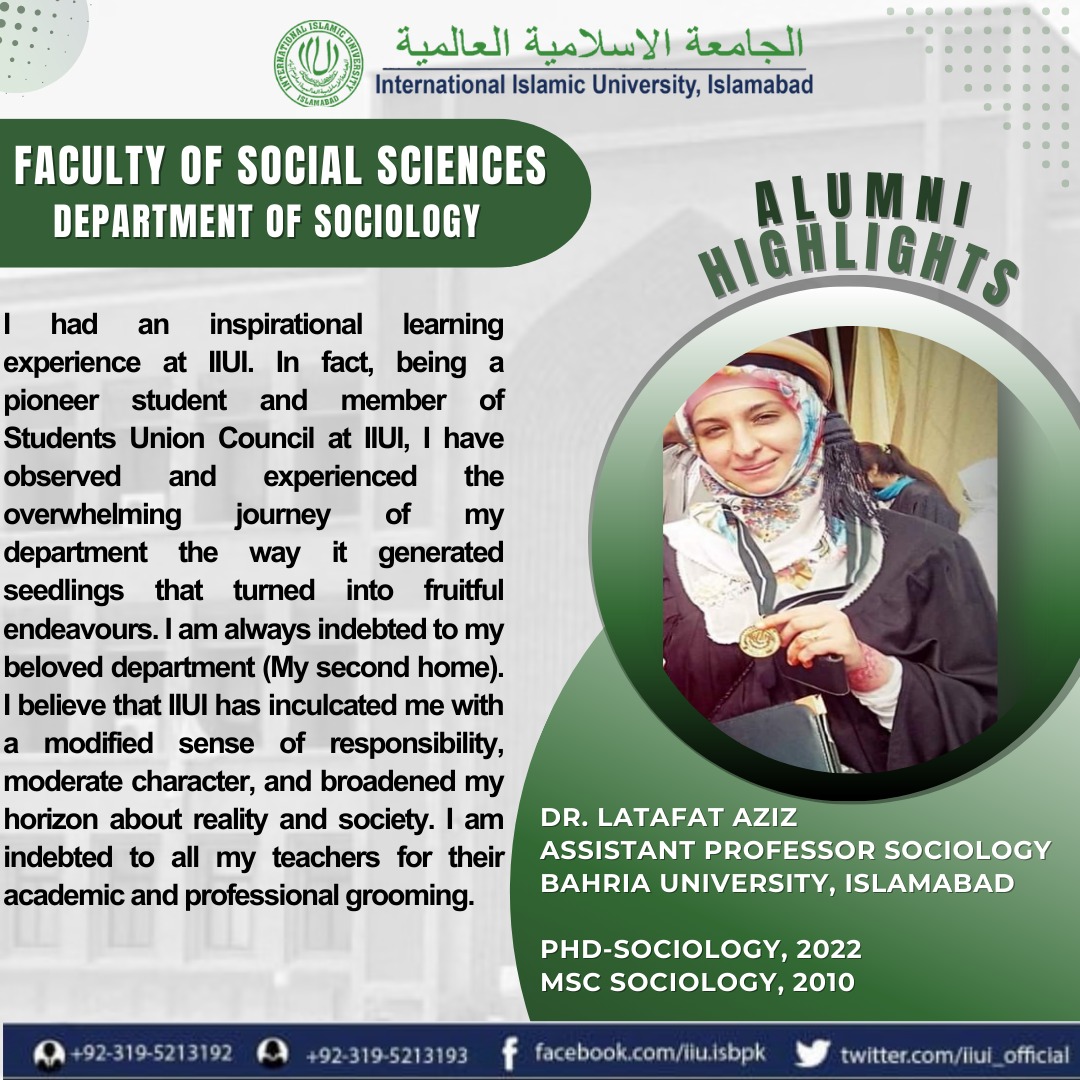 INTERNATIONAL ISLAMIC UNIVERSITY ISLAMABAD

الجامعة الاسلامية العالمية
International Islamic University, Islamabad

FACULTY OF SOCIAL SCIENCES
DEPARTMENT OF SOCIOLOGY

ALUMNI
HIGHLIGHTS

I had an inspirational learning experience at IIUI. In fact, being a pioneer student and member of Students Union Council at IIUI, I have observed and experienced the overwhelming journey of my department the way it generated seedlings that turned into fruitful endeavours. I am always indebted to my beloved department (My second home). I believe that IIUI has inculcated me with a modified sense of responsibility, moderate character, and broadened my horizon about reality and society. I am indebted to all my teachers for their academic and professional grooming.

DR. LATAFAT AZIZ
ASSISTANT PROFESSOR SOCIOLOGY
BAHRIA UNIVERSITY, ISLAMABAD

PHD-SOCIOLOGY, 2022
MSC SOCIOLOGY, 2010

+92-319-5213192 +92-319-5213193 facebook.com/iiu.isbpk twitter.com/iiui_official